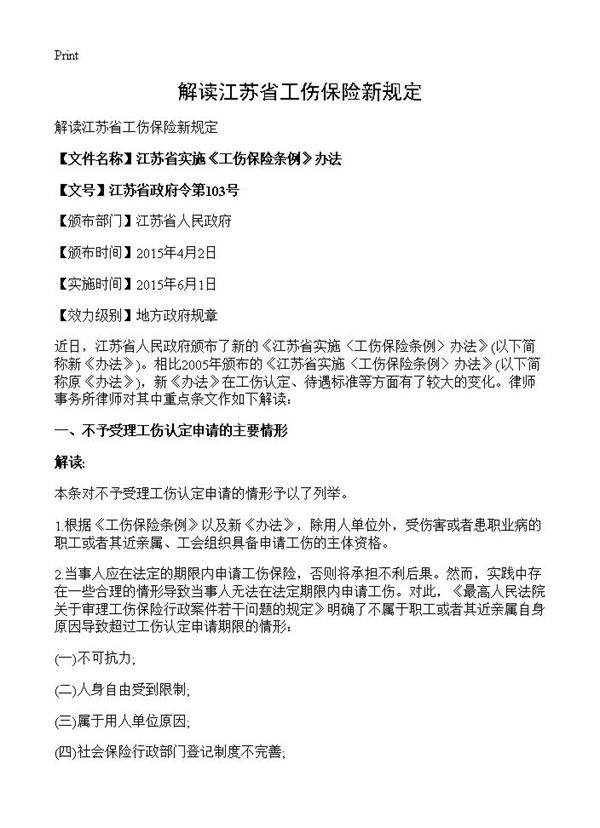 Print

解读江苏省工伤保险新规定

解读江苏省工伤保险新规定

【文件名称】江苏省实施《工伤保险条例》办法

【文号】江苏省政府令第103号

【颁布部门】江苏省人民政府

【颁布时间】2015年4月2日

【实施时间】2015年6月1日

【效力级别】地方政府规章

近日，江苏省人民政府颁布了新的《江苏省实施〈工伤保险条例〉办法》(以下简称新《办法》)。相比2005年颁布的《江苏省实施〈工伤保险条例〉办法》(以下简称原《办法》)，新《办法》在工伤认定、待遇标准等方面有了较大的变化。律师事务所律师对其中重点条文作如下解读：

一、不予受理工伤认定申请的主要情形

解读：

本条对不予受理工伤认定申请的情形予以了列举。

1.根据《工伤保险条例》以及新《办法》，除用人单位外，受伤害或者患职业病的职工或者其近亲属、工会组织具备申请工伤的主体资格。

2.当事人应在法定的期限内申请工伤保险，否则将承担不利后果。然而，实践中存在一些合理的情形导致当事人无法在法定期限内申请工伤。对此，《最高人民法院关于审理工伤保险行政案件若干问题的规定》明确了不属于职工或者其近亲属自身原因导致超过工伤认定申请期限的情形：

(一)不可抗力；

(二)人身自由受到限制；

(三)属于用人单位原因；

(四)社会保险行政部门登记制度不完善；